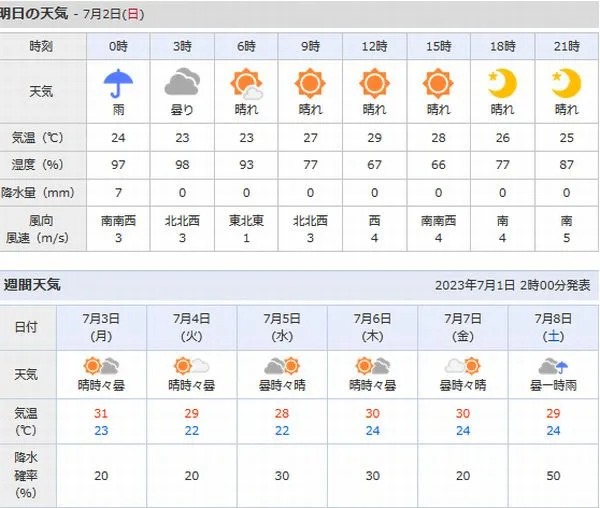 明日の天気 - 7月2日(日)

| 時刻 | 0時 | 3時 | 6時 | 9時 | 12時 | 15時 | 18時 | 21時 |
|---|---|---|---|---|---|---|---|---|
| 天気 | 雨 | 曇り | 晴れ | 晴れ | 晴れ | 晴れ | 晴れ | 晴れ |
| 気温（℃） | 24 | 23 | 23 | 27 | 29 | 28 | 26 | 25 |
| 湿度（%） | 97 | 98 | 93 | 77 | 67 | 66 | 77 | 87 |
| 降水量（mm） | 7 | 0 | 0 | 0 | 0 | 0 | 0 | 0 |
| 風向 風速（m/s） | 南南西 3 | 北北西 3 | 東北東 1 | 北北西 3 | 西 4 | 南南西 4 | 南 4 | 南 5 |

週間天気

2023年7月1日 2時00分発表

| 日付 | 7月3日 (月) | 7月4日 (火) | 7月5日 (水) | 7月6日 (木) | 7月7日 (金) | 7月8日 (土) |
|---|---|---|---|---|---|---|
| 天気 | 晴時々曇 | 晴時々曇 | 曇時々晴 | 晴時々曇 | 曇時々晴 | 曇一時雨 |
| 気温 (℃) | 31 23 | 29 22 | 28 22 | 30 24 | 30 24 | 29 24 |
| 降水確率 (%) | 20 | 20 | 30 | 30 | 20 | 50 |